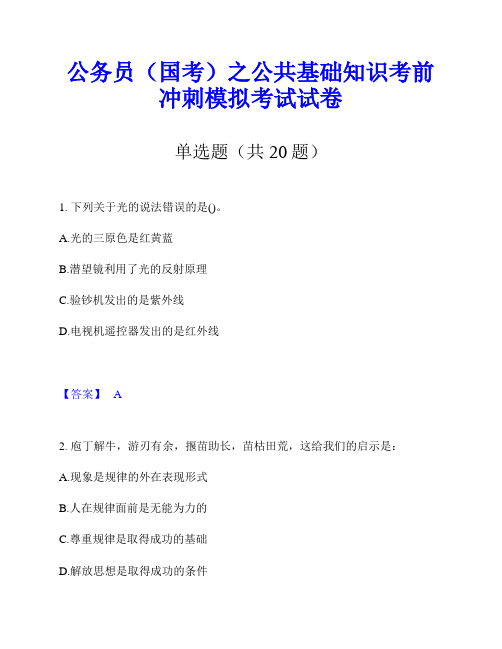 公务员（国考）之公共基础知识考前冲刺模拟考试试卷

单选题（共 20 题）

1. 下列关于光的说法错误的是()。

A.光的三原色是红黄蓝

B.潜望镜利用了光的反射原理

C.验钞机发出的是紫外线

D.电视机遥控器发出的是红外线

【答案】 A

2. 庖丁解牛，游刃有余，揠苗助长，苗枯田荒，这给我们的启示是：

A.现象是规律的外在表现形式

B.人在规律面前是无能为力的

C.尊重规律是取得成功的基础

D.解放思想是取得成功的条件